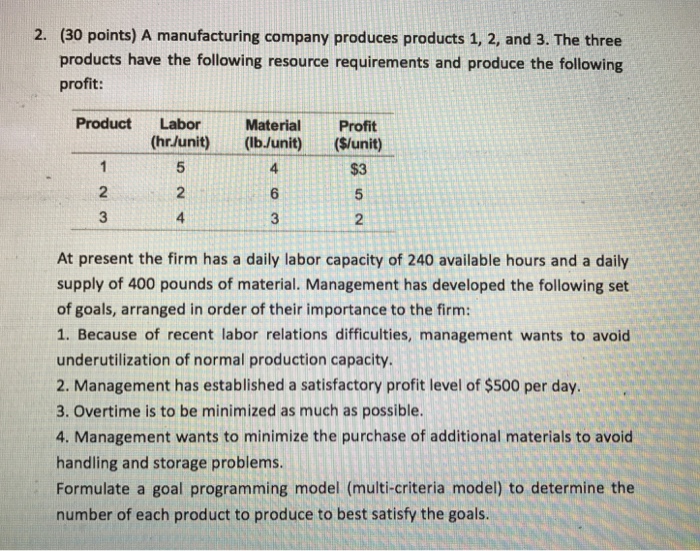 2. (30 points) A manufacturing company produces products 1, 2, and 3. The three products have the following resource requirements and produce the following profit:

| Product | Labor (hr./unit) | Material (lb./unit) | Profit ($/unit) |
|---|---|---|---|
| 1 | 5 | 4 | $3 |
| 2 | 2 | 6 | 5 |
| 3 | 4 | 3 | 2 |

At present the firm has a daily labor capacity of 240 available hours and a daily supply of 400 pounds of material. Management has developed the following set of goals, arranged in order of their importance to the firm:
1. Because of recent labor relations difficulties, management wants to avoid underutilization of normal production capacity.
2. Management has established a satisfactory profit level of $500 per day.
3. Overtime is to be minimized as much as possible.
4. Management wants to minimize the purchase of additional materials to avoid handling and storage problems.
Formulate a goal programming model (multi-criteria model) to determine the number of each product to produce to best satisfy the goals.